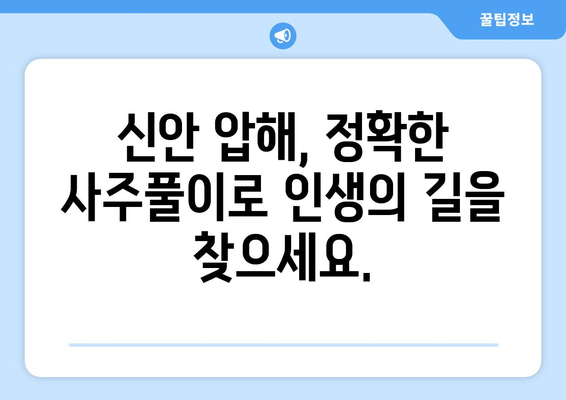 꿀팁정보

신안 압해, 정확한 사주풀이로 인생의 길을 찾으세요.